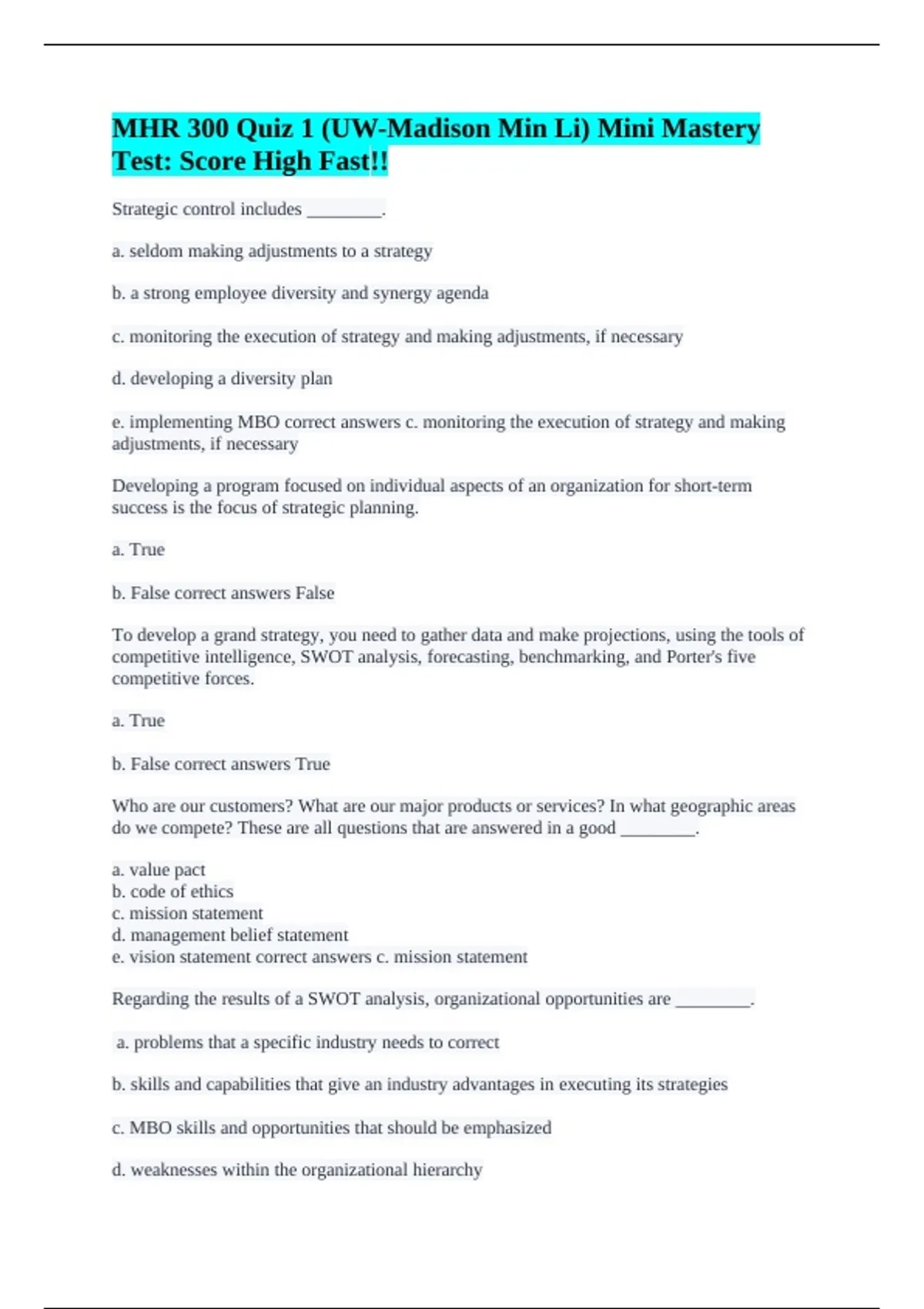 MHR 300 Quiz 1 (UW-Madison Min Li) Mini Mastery Test: Score High Fast!!

Strategic control includes ________.

a. seldom making adjustments to a strategy

b. a strong employee diversity and synergy agenda

c. monitoring the execution of strategy and making adjustments, if necessary

d. developing a diversity plan

e. implementing MBO correct answers c. monitoring the execution of strategy and making adjustments, if necessary

Developing a program focused on individual aspects of an organization for short-term success is the focus of strategic planning.

a. True

b. False correct answers False

To develop a grand strategy, you need to gather data and make projections, using the tools of competitive intelligence, SWOT analysis, forecasting, benchmarking, and Porter's five competitive forces.

a. True

b. False correct answers True

Who are our customers? What are our major products or services? In what geographic areas do we compete? These are all questions that are answered in a good ________.

a. value pact
b. code of ethics
c. mission statement
d. management belief statement
e. vision statement correct answers c. mission statement

Regarding the results of a SWOT analysis, organizational opportunities are ________.

a. problems that a specific industry needs to correct

b. skills and capabilities that give an industry advantages in executing its strategies

c. MBO skills and opportunities that should be emphasized

d. weaknesses within the organizational hierarchy